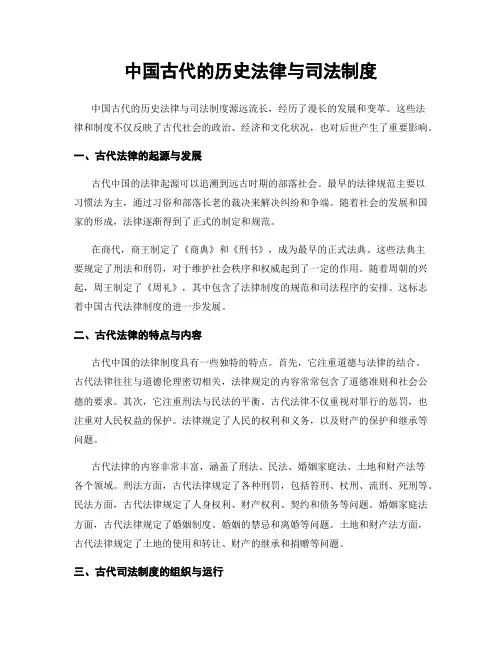 中国古代的历史法律与司法制度

中国古代的历史法律与司法制度源远流长，经历了漫长的发展和变革。这些法律和制度不仅反映了古代社会的政治、经济和文化状况，也对后世产生了重要影响。

一、古代法律的起源与发展

古代中国的法律起源可以追溯到远古时期的部落社会。最早的法律规范主要以习惯法为主，通过习俗和部落长老的裁决来解决纠纷和争端。随着社会的发展和国家的形成，法律逐渐得到了正式的制定和规范。

在商代，商王制定了《商典》和《刑书》，成为最早的正式法典。这些法典主要规定了刑法和刑罚，对于维护社会秩序和权威起到了一定的作用。随着周朝的兴起，周王制定了《周礼》，其中包含了法律制度的规范和司法程序的安排。这标志着中国古代法律制度的进一步发展。

二、古代法律的特点与内容

古代中国的法律制度具有一些独特的特点。首先，它注重道德与法律的结合。古代法律往往与道德伦理密切相关，法律规定的内容常常包含了道德准则和社会公德的要求。其次，它注重刑法与民法的平衡。古代法律不仅重视对罪行的惩罚，也注重对人民权益的保护。法律规定了人民的权利和义务，以及财产的保护和继承等问题。

古代法律的内容非常丰富，涵盖了刑法、民法、婚姻家庭法、土地和财产法等各个领域。刑法方面，古代法律规定了各种刑罚，包括笞刑、杖刑、流刑、死刑等。民法方面，古代法律规定了人身权利、财产权利、契约和债务等问题。婚姻家庭法方面，古代法律规定了婚姻制度、婚姻的禁忌和离婚等问题。土地和财产法方面，古代法律规定了土地的使用和转让、财产的继承和捐赠等问题。

三、古代司法制度的组织与运行